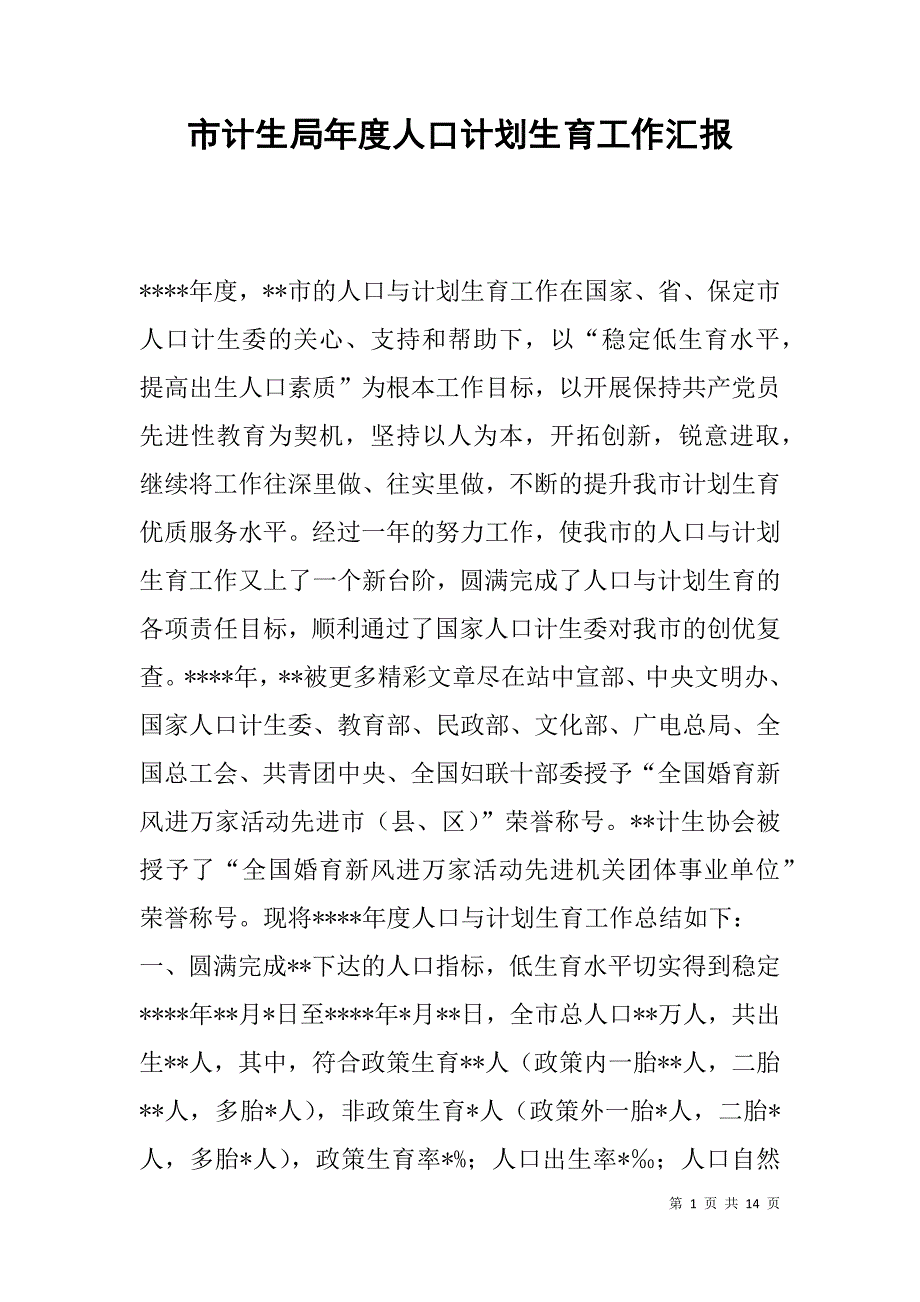 市计生局年度人口计划生育工作汇报

****年度，**市的人口与计划生育工作在国家、省、保定市人口计生委的关心、支持和帮助下，以“稳定低生育水平，提高出生人口素质”为根本工作目标，以开展保持共产党员先进性教育为契机，坚持以人为本，开拓创新，锐意进取，继续将工作往深里做、往实里做，不断的提升我市计划生育优质服务水平。经过一年的努力工作，使我市的人口与计划生育工作又上了一个新台阶，圆满完成了人口与计划生育的各项责任目标，顺利通过了国家人口计生委对我市的创优复查。****年，**被更多精彩文章尽在站中宣部、中央文明办、国家人口计生委、教育部、民政部、文化部、广电总局、全国总工会、共青团中央、全国妇联十部委授予“全国婚育新风进万家活动先进市（县、区）”荣誉称号。**计生协会被授予了“全国婚育新风进万家活动先进机关团体事业单位”荣誉称号。现将****年度人口与计划生育工作总结如下：
一、圆满完成**下达的人口指标，低生育水平切实得到稳定
****年**月*日至****年*月**日，全市总人口**万人，共出生**人，其中，符合政策生育**人（政策内一胎**人，二胎**人，多胎*人），非政策生育*人（政策外一胎*人，二胎*人，多胎*人），政策生育率*%；人口出生率*‰；人口自然

第 1 页 共 14 页